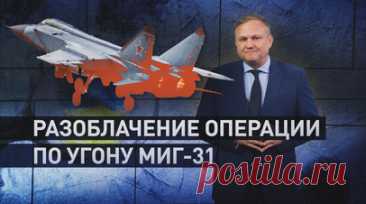 РАЗОБЛАЧЕНИЕ ОПЕРАЦИИ
ПО УГОНУ МИГ-31

postila.ru